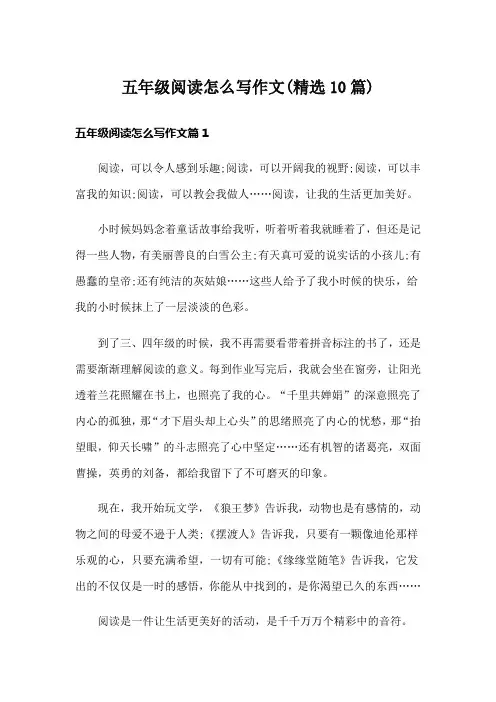 五年级阅读怎么写作文(精选10篇)

五年级阅读怎么写作文篇1

阅读，可以令人感到乐趣;阅读，可以开阔我的视野;阅读，可以丰富我的知识;阅读，可以教会我做人……阅读，让我的生活更加美好。

小时候妈妈念着童话故事给我听，听着听着我就睡着了，但还是记得一些人物，有美丽善良的白雪公主;有天真可爱的说实话的小孩儿;有愚蠢的皇帝;还有纯洁的灰姑娘……这些人给予了我小时候的快乐，给我的小时候抹上了一层淡淡的色彩。

到了三、四年级的时候，我不再需要看带着拼音标注的书了，还是需要渐渐理解阅读的意义。每到作业写完后，我就会坐在窗旁，让阳光透着兰花照耀在书上，也照亮了我的心。“千里共婵娟”的深意照亮了内心的孤独，那“才下眉头却上心头”的思绪照亮了内心的忧愁，那“抬望眼，仰天长啸”的斗志照亮了心中坚定……还有机智的诸葛亮，双面曹操，英勇的刘备，都给我留下了不可磨灭的印象。

现在，我开始玩文学，《狼王梦》告诉我，动物也是有感情的，动物之间的母爱不逊于人类;《摆渡人》告诉我，只要有一颗像迪伦那样乐观的心，只要充满希望，一切有可能;《缘缘堂随笔》告诉我，它发出的不仅仅是一时的感悟，你能从中找到的，是你渴望已久的东西……

阅读是一件让生活更美好的活动，是千千万万个精彩中的音符。